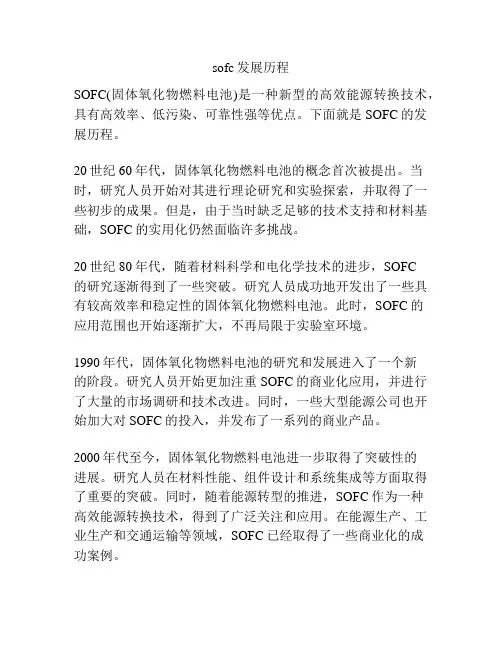 sofc 发展历程

SOFC(固体氧化物燃料电池)是一种新型的高效能源转换技术，具有高效率、低污染、可靠性强等优点。下面就是 SOFC 的发展历程。

20 世纪 60 年代，固体氧化物燃料电池的概念首次被提出。当时，研究人员开始对其进行理论研究和实验探索，并取得了一些初步的成果。但是，由于当时缺乏足够的技术支持和材料基础，SOFC 的实用化仍然面临许多挑战。

20 世纪 80 年代，随着材料科学和电化学技术的进步，SOFC 的研究逐渐得到了一些突破。研究人员成功地开发出了一些具有较高效率和稳定性的固体氧化物燃料电池。此时，SOFC 的应用范围也开始逐渐扩大，不再局限于实验室环境。

1990 年代，固体氧化物燃料电池的研究和发展进入了一个新的阶段。研究人员开始更加注重 SOFC 的商业化应用，并进行了大量的市场调研和技术改进。同时，一些大型能源公司也开始加大对 SOFC 的投入，并发布了一系列的商业产品。

2000 年代至今，固体氧化物燃料电池进一步取得了突破性的进展。研究人员在材料性能、组件设计和系统集成等方面取得了重要的突破。同时，随着能源转型的推进，SOFC 作为一种高效能源转换技术，得到了广泛关注和应用。在能源生产、工业生产和交通运输等领域，SOFC 已经取得了一些商业化的成功案例。